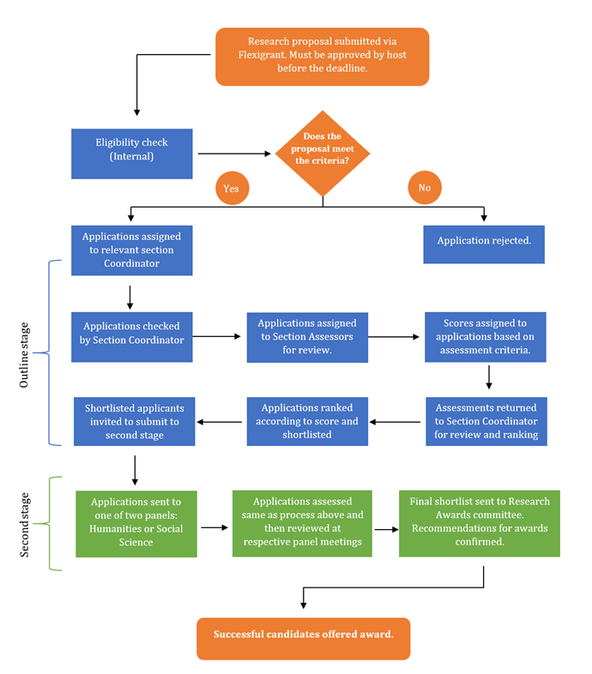 Research proposal submitted via Flexigrant. Must be approved by host before the deadline.

Eligibility check (Internal)

Does the proposal meet the criteria?

Yes

No

Applications assigned to relevant section Coordinator

Application rejected.

Outline stage

Applications checked by Section Coordinator

Applications assigned to Section Assessors for review.

Scores assigned to applications based on assessment criteria.

Assessments returned to Section Coordinator for review and ranking

Applications ranked according to score and shortlisted

Shortlisted applicants invited to submit to second stage

Second stage

Applications sent to one of two panels: Humanities or Social Science

Applications assessed same as process above and then reviewed at respective panel meetings

Final shortlist sent to Research Awards committee. Recommendations for awards confirmed.

Successful candidates offered award.